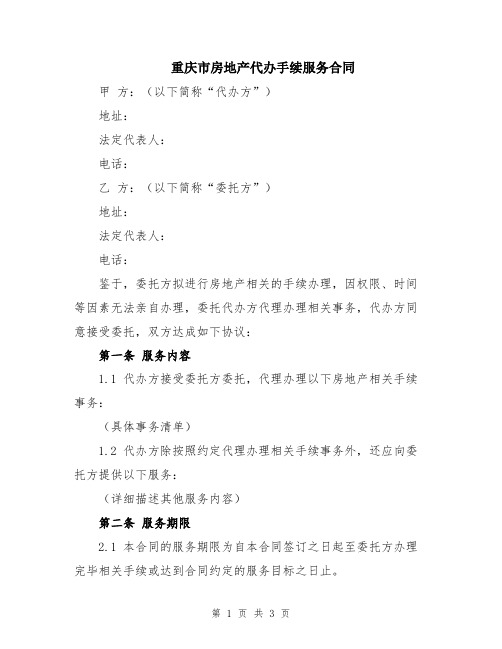 重庆市房地产代办手续服务合同

甲 方：（以下简称“代办方”）

地址：

法定代表人：

电话：

乙 方：（以下简称“委托方”）

地址：

法定代表人：

电话：

鉴于，委托方拟进行房地产相关的手续办理，因权限、时间等因素无法亲自办理，委托代办方代理办理相关事务，代办方同意接受委托，双方达成如下协议：

第一条 服务内容

1.1 代办方接受委托方委托，代理办理以下房地产相关手续事务：

（具体事务清单）

1.2 代办方除按照约定代理办理相关手续事务外，还应向委托方提供以下服务：

（详细描述其他服务内容）

第二条 服务期限

2.1 本合同的服务期限为自本合同签订之日起至委托方办理完毕相关手续或达到合同约定的服务目标之日止。

第 1 页 共 3 页